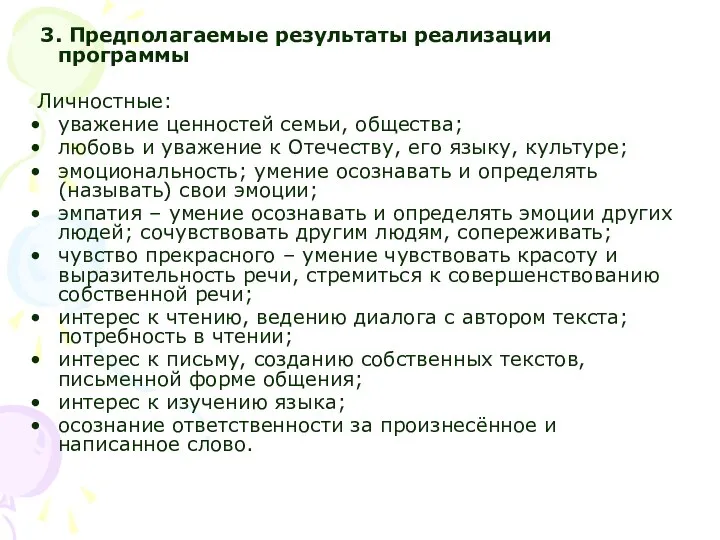 3. Предполагаемые результаты реализации программы

Личностные:
• уважение ценностей семьи, общества;
• любовь и уважение к Отечеству, его языку, культуре;
• эмоциональность; умение осознавать и определять (называть) свои эмоции;
• эмпатия – умение осознавать и определять эмоции других людей; сочувствовать другим людям, сопереживать;
• чувство прекрасного – умение чувствовать красоту и выразительность речи, стремиться к совершенствованию собственной речи;
• интерес к чтению, ведению диалога с автором текста; потребность в чтении;
• интерес к письму, созданию собственных текстов, письменной форме общения;
• интерес к изучению языка;
• осознание ответственности за произнесённое и написанное слово.